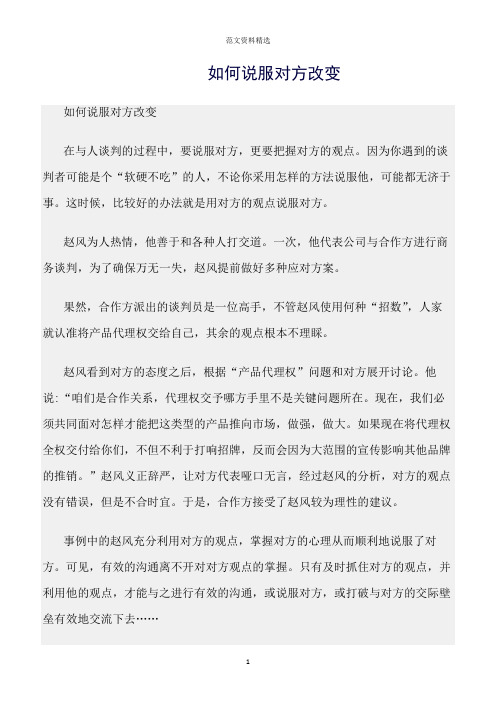 范文资料精选

如何说服对方改变

如何说服对方改变

在与人谈判的过程中，要说服对方，更要把握对方的观点。因为你遇到的谈判者可能是个“软硬不吃”的人，不论你采用怎样的方法说服他，可能都无济于事。这时候，比较好的办法就是用对方的观点说服对方。

赵风为人热情，他善于和各种人打交道。一次，他代表公司与合作方进行商务谈判，为了确保万无一失，赵风提前做好多种应对方案。

果然，合作方派出的谈判员是一位高手，不管赵风使用何种“招数”，人家就认准将产品代理权交给自己，其余的观点根本不理睬。

赵风看到对方的态度之后，根据“产品代理权”问题和对方展开讨论。他说：“咱们是合作关系，代理权交予哪方手里不是关键问题所在。现在，我们必须共同面对怎样才能把这类型的产品推向市场，做强，做大。如果现在将代理权全权交付给你们，不但不利于打响招牌，反而会因为大范围的宣传影响其他品牌的推销。”赵风义正辞严，让对方代表哑口无言，经过赵风的分析，对方的观点没有错误，但是不合时宜。于是，合作方接受了赵风较为理性的建议。

事例中的赵风充分利用对方的观点，掌握对方的心理从而顺利地说服了对方。可见，有效的沟通离不开对对方观点的掌握。只有及时抓住对方的观点，并利用他的观点，才能与之进行有效的沟通，或说服对方，或打破与对方的交际壁垒有效地交流下去……

1